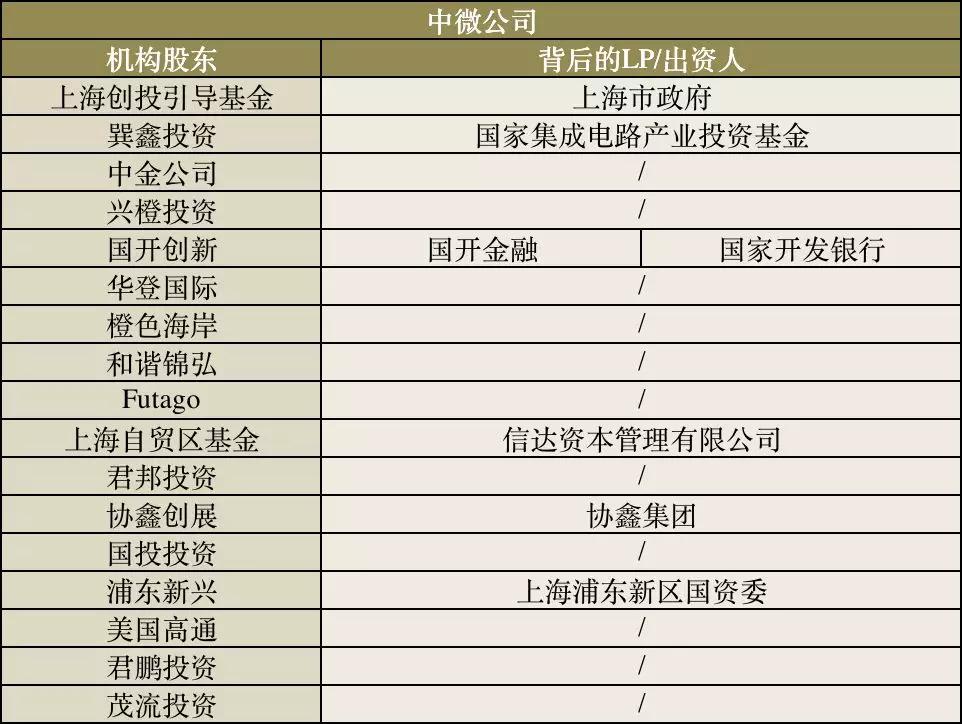 | 中微公司 | | |
|---|---|---|
| 机构股东 | 背后的LP/出资人 | |
| 上海创投引导基金 | 上海市政府 | |
| 巽鑫投资 | 国家集成电路产业投资基金 | |
| 中金公司 | / | |
| 兴橙投资 | / | |
| 国开创新 | 国开金融 | 国家开发银行 |
| 华登国际 | / | |
| 橙色海岸 | / | |
| 和谐锦弘 | / | |
| Futago | / | |
| 上海自贸区基金 | 信达资本管理有限公司 | |
| 君邦投资 | / | |
| 协鑫创展 | 协鑫集团 | |
| 国投投资 | / | |
| 浦东新兴 | 上海浦东新区国资委 | |
| 美国高通 | / | |
| 君鹏投资 | / | |
| 茂流投资 | / | |